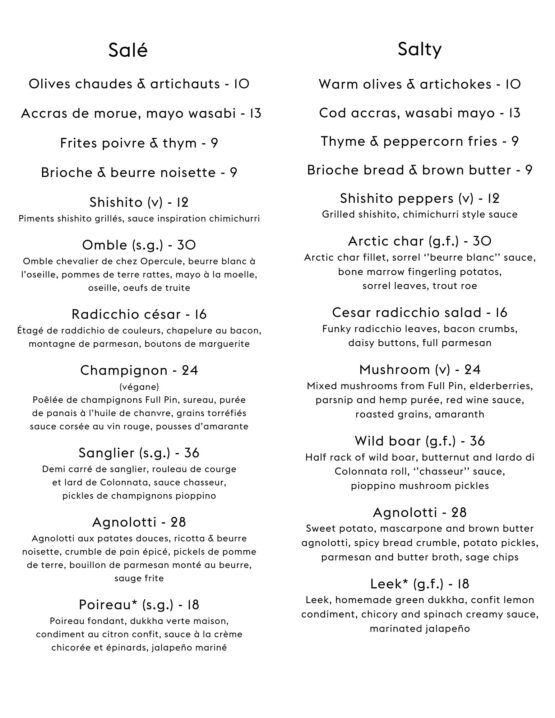 Salé

Olives chaudes & artichauts - 10

Accras de morue, mayo wasabi - 13

Frites poivre & thym - 9

Brioche & beurre noisette - 9

Shishito (v) - 12
Piments shishito grillés, sauce inspiration chimichurri

Omble (s.g.) - 30
Omble chevalier de chez Opercule, beurre blanc à l'oseille, pommes de terre rattes, mayo à la moelle, oseille, oeufs de truite

Radicchio césar - 16
Étagé de raddichio de couleurs, chapelure au bacon, montagne de parmesan, boutons de marguerite

Champignon - 24
(végane)
Poêlée de champignons Full Pin, sureau, purée de panais à l'huile de chanvre, grains torréfiés sauce corsée au vin rouge, pousses d'amarante

Sanglier (s.g.) - 36
Demi carré de sanglier, rouleau de courge et lard de Colonnata, sauce chasseur, pickles de champignons pioppino

Agnolotti - 28
Agnolotti aux patates douces, ricotta & beurre noisette, crumble de pain épicé, pickels de pomme de terre, bouillon de parmesan monté au beurre, sauge frite

Poireau* (s.g.) - 18
Poireau fondant, dukkha verte maison, condiment au citron confit, sauce à la crème chicorée et épinards, jalapeño mariné

Salty

Warm olives & artichokes - 10

Cod accras, wasabi mayo - 13

Thyme & peppercorn fries - 9

Brioche bread & brown butter - 9

Shishito peppers (v) - 12
Grilled shishito, chimichurri style sauce

Arctic char (g.f.) - 30
Arctic char fillet, sorrel "beurre blanc" sauce, bone marrow fingerling potatos, sorrel leaves, trout roe

Cesar radicchio salad - 16
Funky radicchio leaves, bacon crumbs, daisy buttons, full parmesan

Mushroom (v) - 24
Mixed mushrooms from Full Pin, elderberries, parsnip and hemp purée, red wine sauce, roasted grains, amaranth

Wild boar (g.f.) - 36
Half rack of wild boar, butternut and lardo di Colonnata roll, "chasseur" sauce, pioppino mushroom pickles

Agnolotti - 28
Sweet potato, mascarpone and brown butter agnolotti, spicy bread crumble, potato pickles, parmesan and butter broth, sage chips

Leek* (g.f.) - 18
Leek, homemade green dukkha, confit lemon condiment, chicory and spinach creamy sauce, marinated jalapeño